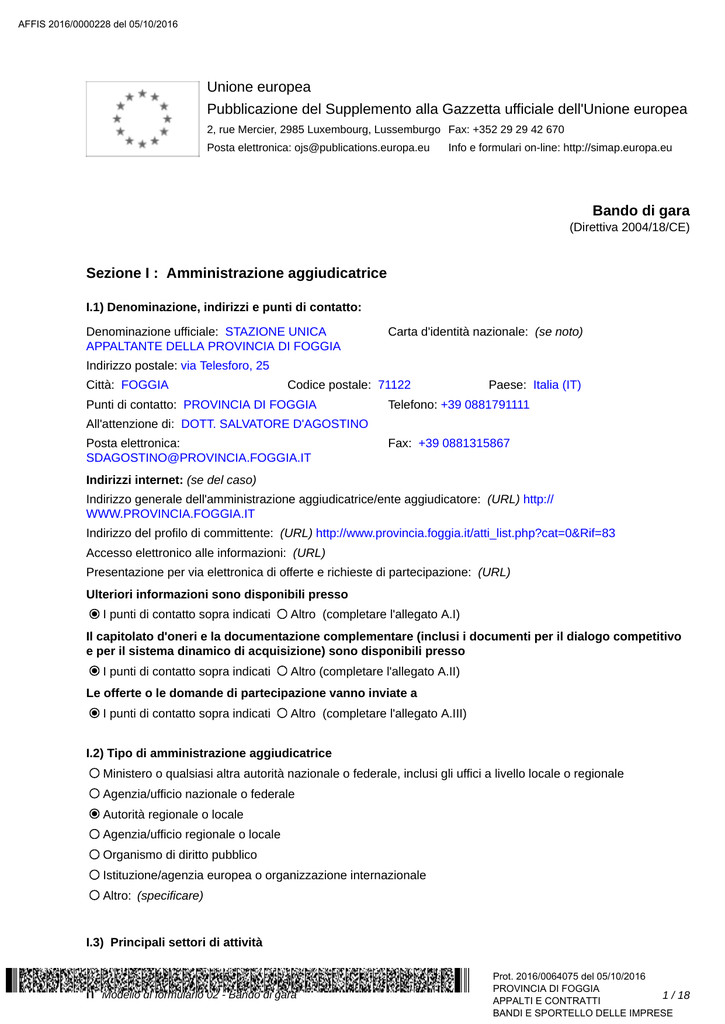 AFFIS 2016/0000228 del 05/10/2016

Unione europea
Pubblicazione del Supplemento alla Gazzetta ufficiale dell'Unione europea
2, rue Mercier, 2985 Luxembourg, Lussemburgo Fax: +352 29 29 42 670
Posta elettronica: ojs@publications.europa.eu Info e formulari on-line: http://simap.europa.eu

Bando di gara
(Direttiva 2004/18/CE)

Sezione I : Amministrazione aggiudicatrice

I.1) Denominazione, indirizzi e punti di contatto:

Denominazione ufficiale: STAZIONE UNICA APPALTANTE DELLA PROVINCIA DI FOGGIA
Carta d'identità nazionale: (se noto)
Indirizzo postale: via Telesforo, 25
Città: FOGGIA Codice postale: 71122 Paese: Italia (IT)
Punti di contatto: PROVINCIA DI FOGGIA Telefono: +39 0881791111
All'attenzione di: DOTT. SALVATORE D'AGOSTINO
Posta elettronica: SDAGOSTINO@PROVINCIA.FOGGIA.IT Fax: +39 0881315867

Indirizzi internet: (se del caso)
Indirizzo generale dell'amministrazione aggiudicatrice/ente aggiudicatore: (URL) http://WWW.PROVINCIA.FOGGIA.IT
Indirizzo del profilo di committente: (URL) http://www.provincia.foggia.it/atti_list.php?cat=0&Rif=83
Accesso elettronico alle informazioni: (URL)
Presentazione per via elettronica di offerte e richieste di partecipazione: (URL)

Ulteriori informazioni sono disponibili presso
◉ I punti di contatto sopra indicati ○ Altro (completare l'allegato A.I)

Il capitolato d'oneri e la documentazione complementare (inclusi i documenti per il dialogo competitivo e per il sistema dinamico di acquisizione) sono disponibili presso
◉ I punti di contatto sopra indicati ○ Altro (completare l'allegato A.II)

Le offerte o le domande di partecipazione vanno inviate a
◉ I punti di contatto sopra indicati ○ Altro (completare l'allegato A.III)

I.2) Tipo di amministrazione aggiudicatrice
○ Ministero o qualsiasi altra autorità nazionale o federale, inclusi gli uffici a livello locale o regionale
○ Agenzia/ufficio nazionale o federale
◉ Autorità regionale o locale
○ Agenzia/ufficio regionale o locale
○ Organismo di diritto pubblico
○ Istituzione/agenzia europea o organizzazione internazionale
○ Altro: (specificare)

I.3) Principali settori di attività

IT Modello di formulario 02 - Bando di gara

Prot. 2016/0064075 del 05/10/2016
PROVINCIA DI FOGGIA
APPALTI E CONTRATTI
BANDI E SPORTELLO DELLE IMPRESE

1 / 18